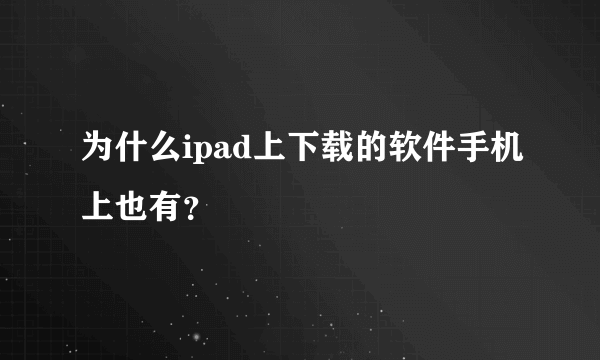 为什么ipad上下载的软件手机上也有？